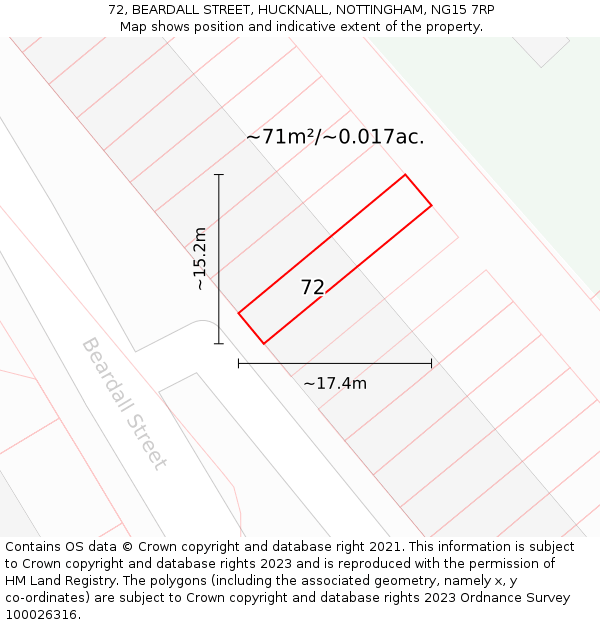 72, BEARDALL STREET, HUCKNALL, NOTTINGHAM, NG15 7RP
Map shows position and indicative extent of the property.

~71m²/~0.017ac.

~15.2m

72

~17.4m

Beardall Street

Contains OS data © Crown copyright and database right 2021. This information is subject to Crown copyright and database rights 2023 and is reproduced with the permission of HM Land Registry. The polygons (including the associated geometry, namely x, y co-ordinates) are subject to Crown copyright and database rights 2023 Ordnance Survey 100026316.